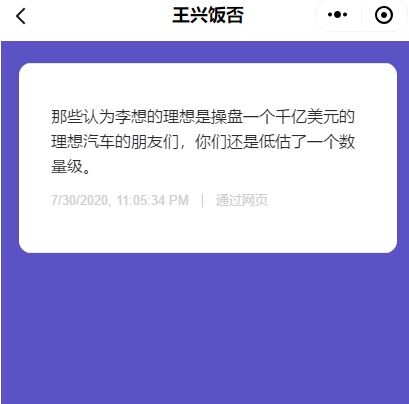 王兴饭否

那些认为李想的理想是操盘一个千亿美元的理想汽车的朋友们，你们还是低估了一个数量级。

7/30/2020, 11:05:34 PM | 通过网页